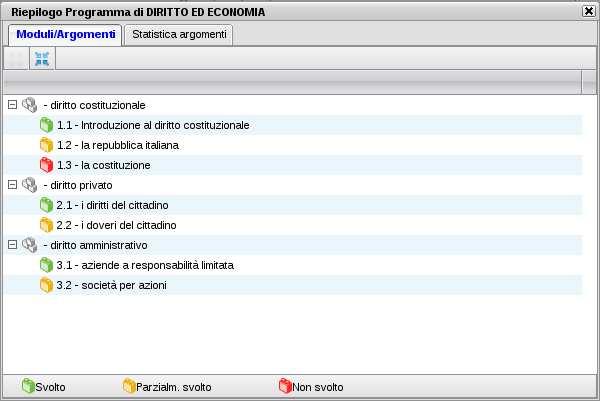 Riepilogo Programma di DIRITTO ED ECONOMIA

Moduli/Argomenti
Statistica argomenti

- diritto costituzionale
1.1 - Introduzione al diritto costituzionale
1.2 - la repubblica italiana
1.3 - la costituzione
- diritto privato
2.1 - i diritti del cittadino
2.2 - i doveri del cittadino
- diritto amministrativo
3.1 - aziende a responsabilità limitata
3.2 - società per azioni

Svolto
Parzialm. svolto
Non svolto